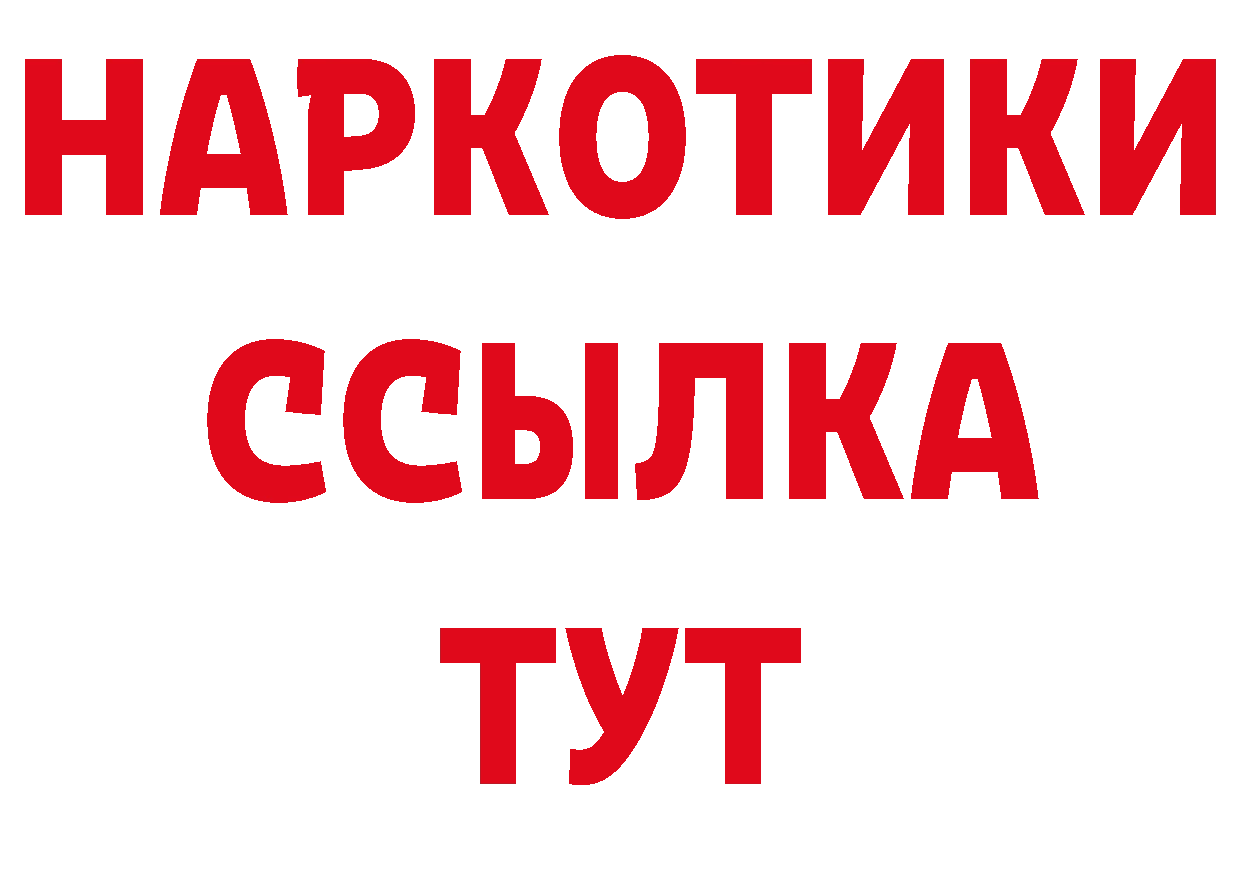 НАРКОТИКИ ССЫЛКА ТУТ